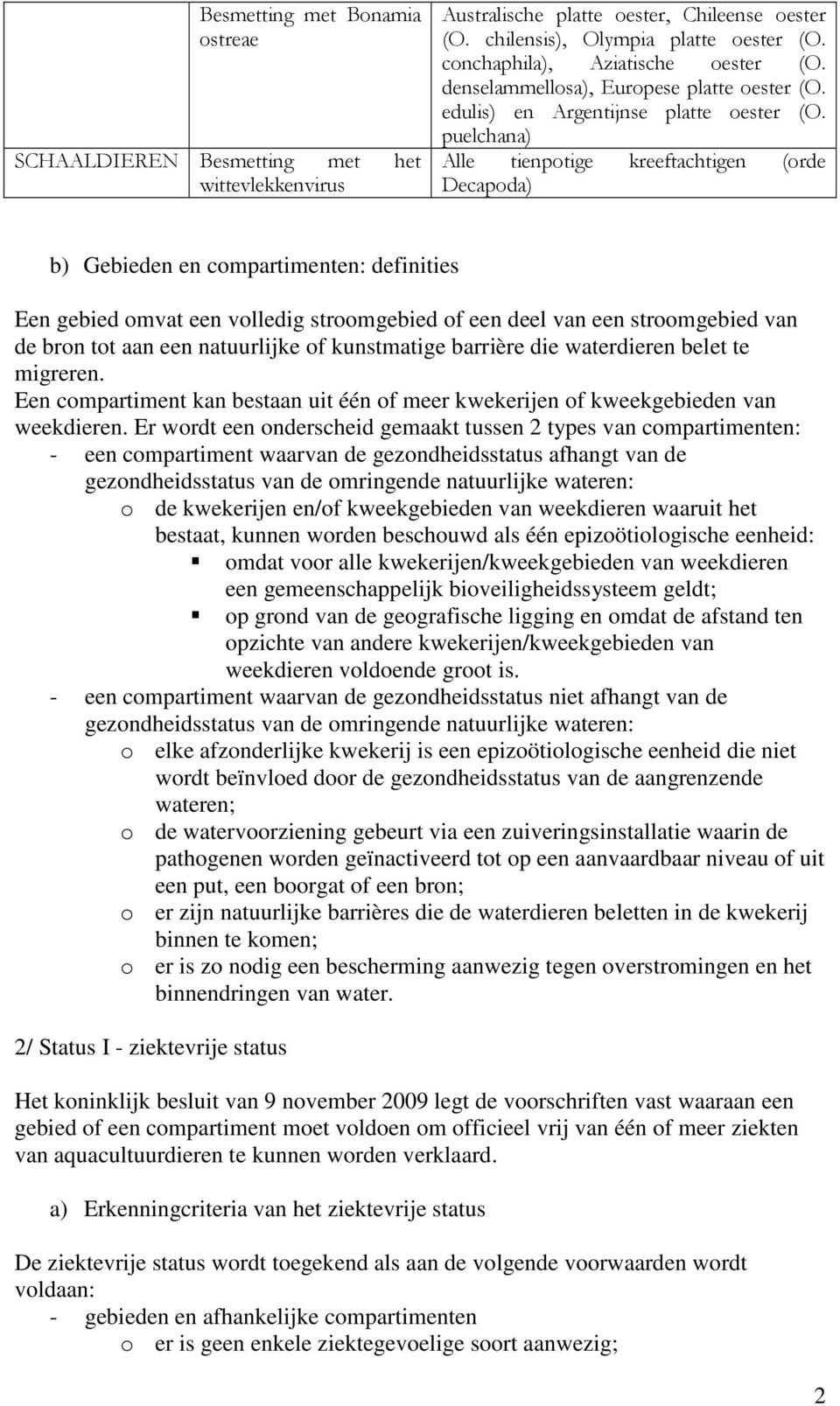 |  | Besmetting met Bonamia ostreae | Australische platte oester, Chileense oester (O. chilensis), Olympia platte oester (O. conchaphila), Aziatische oester (O. denselammellosa), Europese platte oester (O. edulis) en Argentijnse platte oester (O. puelchana) |
|---|---|---|
| SCHAALDIEREN | Besmetting met het wittevlekkenvirus | Alle tienpotige kreeftachtigen (orde Decapoda) |

b) Gebieden en compartimenten: definities

Een gebied omvat een volledig stroomgebied of een deel van een stroomgebied van de bron tot aan een natuurlijke of kunstmatige barrière die waterdieren belet te migreren.
Een compartiment kan bestaan uit één of meer kwekerijen of kweekgebieden van weekdieren. Er wordt een onderscheid gemaakt tussen 2 types van compartimenten:
- een compartiment waarvan de gezondheidsstatus afhangt van de gezondheidsstatus van de omringende natuurlijke wateren:
o de kwekerijen en/of kweekgebieden van weekdieren waaruit het bestaat, kunnen worden beschouwd als één epizoötiologische eenheid:
▪ omdat voor alle kwekerijen/kweekgebieden van weekdieren een gemeenschappelijk bioveiligheidssysteem geldt;
▪ op grond van de geografische ligging en omdat de afstand ten opzichte van andere kwekerijen/kweekgebieden van weekdieren voldoende groot is.
- een compartiment waarvan de gezondheidsstatus niet afhangt van de gezondheidsstatus van de omringende natuurlijke wateren:
o elke afzonderlijke kwekerij is een epizoötiologische eenheid die niet wordt beïnvloed door de gezondheidsstatus van de aangrenzende wateren;
o de watervoorziening gebeurt via een zuiveringsinstallatie waarin de pathogenen worden geïnactiveerd tot op een aanvaardbaar niveau of uit een put, een boorgat of een bron;
o er zijn natuurlijke barrières die de waterdieren beletten in de kwekerij binnen te komen;
o er is zo nodig een bescherming aanwezig tegen overstromingen en het binnendringen van water.

2/ Status I - ziektevrije status

Het koninklijk besluit van 9 november 2009 legt de voorschriften vast waaraan een gebied of een compartiment moet voldoen om officieel vrij van één of meer ziekten van aquacultuurdieren te kunnen worden verklaard.

a) Erkenningcriteria van het ziektevrije status

De ziektevrije status wordt toegekend als aan de volgende voorwaarden wordt voldaan:
- gebieden en afhankelijke compartimenten
o er is geen enkele ziektegevoelige soort aanwezig;

2